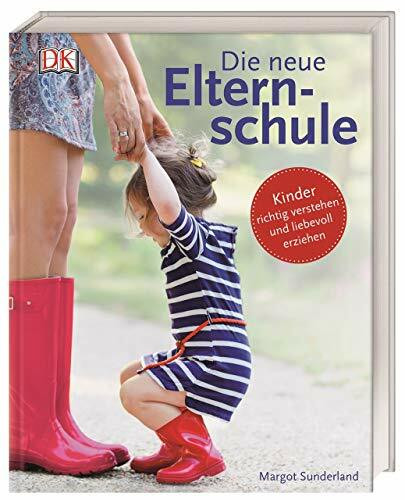 DK

Die neue Elternschule

Kinder richtig verstehen und liebevoll erziehen

Margot Sunderland